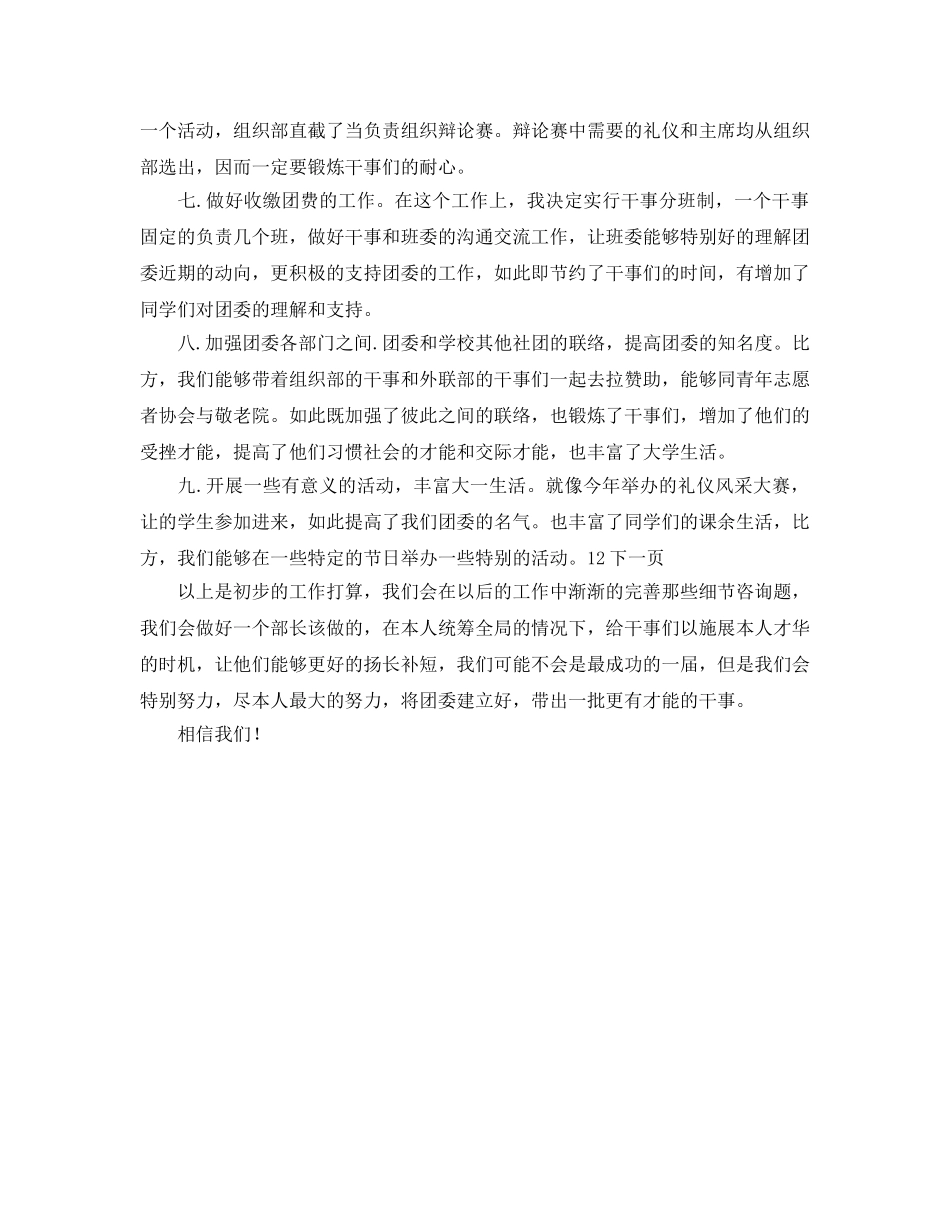 一个活动，组织部直截了当负责组织辩论赛。辩论赛中需要的礼仪和主席均从组织部选出，因而一定要锻炼干事们的耐心。

七.做好收缴团费的工作。在这个工作上，我决定实行干事分班制，一个干事固定的负责几个班，做好干事和班委的沟通交流工作，让班委能够特别好的理解团委近期的动向，更积极的支持团委的工作，如此即节约了干事们的时间，有增加了同学们对团委的理解和支持。

八.加强团委各部门之间.团委和学校其他社团的联络，提高团委的知名度。比方，我们能够带着组织部的干事和外联部的干事们一起去拉赞助，能够同青年志愿者协会与敬老院。如此既加强了彼此之间的联络，也锻炼了干事们，增加了他们的受挫才能，提高了他们习惯社会的才能和交际才能，也丰富了大学生活。

九.开展一些有意义的活动，丰富大一生活。就像今年举办的礼仪风采大赛，让的学生参加进来，如此提高了我们团委的名气。也丰富了同学们的课余生活，比方，我们能够在一些特定的节日举办一些特别的活动。12 下一页

以上是初步的工作打算，我们会在以后的工作中渐渐的完善那些细节咨询题，我们会做好一个部长该做的，在本人统筹全局的情况下，给干事们以施展本人才华的时机，让他们能够更好的扬长补短，我们可能不会是最成功的一届，但是我们会特别努力，尽本人最大的努力，将团委建立好，带出一批更有才能的干事。

相信我们！